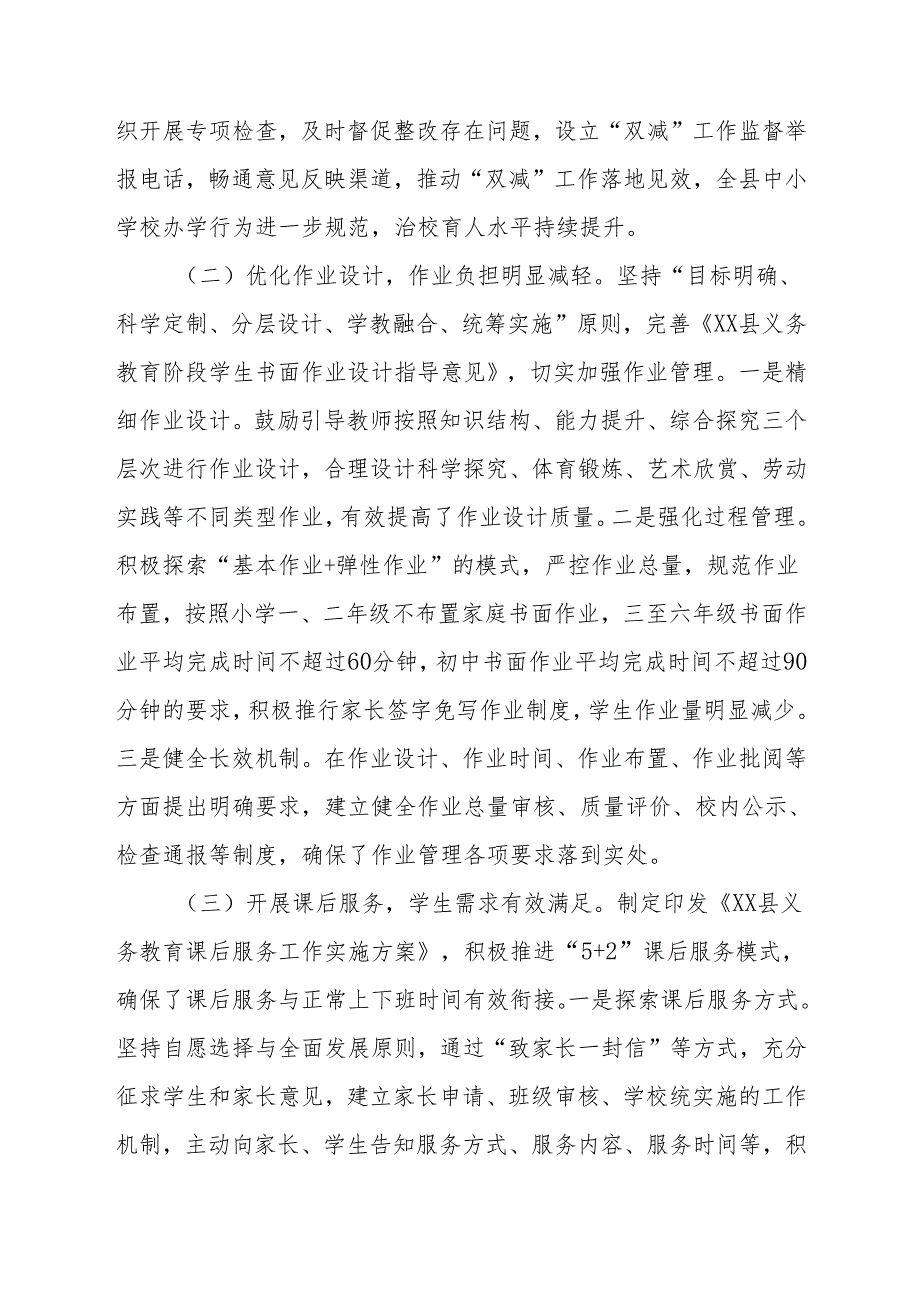 织开展专项检查，及时督促整改存在问题，设立“双减”工作监督举报电话，畅通意见反映渠道，推动“双减”工作落地见效，全县中小学校办学行为进一步规范，治校育人水平持续提升。

（二）优化作业设计，作业负担明显减轻。坚持“目标明确、科学定制、分层设计、学教融合、统筹实施”原则，完善《XX县义务教育阶段学生书面作业设计指导意见》，切实加强作业管理。一是精细作业设计。鼓励引导教师按照知识结构、能力提升、综合探究三个层次进行作业设计，合理设计科学探究、体育锻炼、艺术欣赏、劳动实践等不同类型作业，有效提高了作业设计质量。二是强化过程管理。积极探索“基本作业+弹性作业”的模式，严控作业总量，规范作业布置，按照小学一、二年级不布置家庭书面作业，三至六年级书面作业平均完成时间不超过60分钟，初中书面作业平均完成时间不超过90分钟的要求，积极推行家长签字免写作业制度，学生作业量明显减少。三是健全长效机制。在作业设计、作业时间、作业布置、作业批阅等方面提出明确要求，建立健全作业总量审核、质量评价、校内公示、检查通报等制度，确保了作业管理各项要求落到实处。

（三）开展课后服务，学生需求有效满足。制定印发《XX县义务教育课后服务工作实施方案》，积极推进“5+2”课后服务模式，确保了课后服务与正常上下班时间有效衔接。一是探索课后服务方式。坚持自愿选择与全面发展原则，通过“致家长一封信”等方式，充分征求学生和家长意见，建立家长申请、班级审核、学校统实施的工作机制，主动向家长、学生告知服务方式、服务内容、服务时间等，积